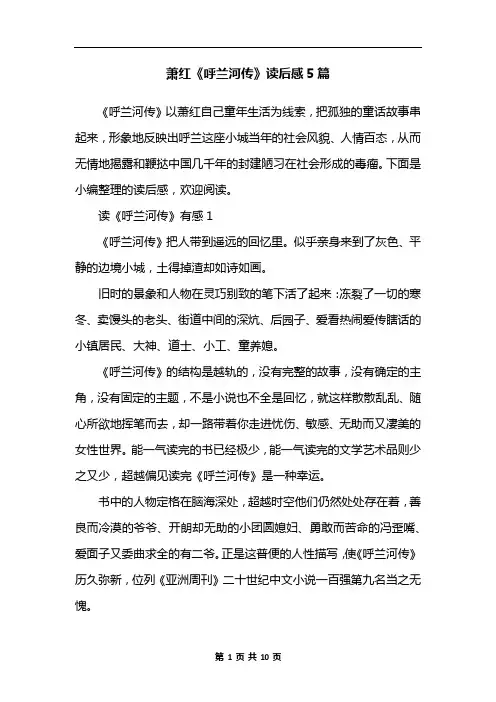 萧红《呼兰河传》读后感5篇

《呼兰河传》以萧红自己童年生活为线索，把孤独的童话故事串起来，形象地反映出呼兰这座小城当年的社会风貌、人情百态，从而无情地揭露和鞭挞中国几千年的封建陋习在社会形成的毒瘤。下面是小编整理的读后感，欢迎阅读。

读《呼兰河传》有感1

《呼兰河传》把人带到遥远的回忆里。似乎亲身来到了灰色、平静的边境小城，土得掉渣却如诗如画。

旧时的景象和人物在灵巧别致的笔下活了起来：冻裂了一切的寒冬、卖馒头的老头、街道中间的深坑、后园子、爱看热闹爱传瞎话的小镇居民、大神、道士、小工、童养媳。

《呼兰河传》的结构是越轨的，没有完整的故事，没有确定的主角，没有固定的主题，不是小说也不全是回忆，就这样散散乱乱、随心所欲地挥笔而去，却一路带着你走进忧伤、敏感、无助而又凄美的女性世界。能一气读完的书已经极少，能一气读完的文学艺术品则少之又少，超越偏见读完《呼兰河传》是一种幸运。

书中的人物定格在脑海深处，超越时空他们仍然处处存在着，善良而冷漠的爷爷、开朗却无助的小团圆媳妇、勇敢而苦命的冯歪嘴、爱面子又委曲求全的有二爷。正是这普便的人性描写，使《呼兰河传》历久弥新，位列《亚洲周刊》二十世纪中文小说一百强第九名当之无愧。

第 1 页 共 10 页